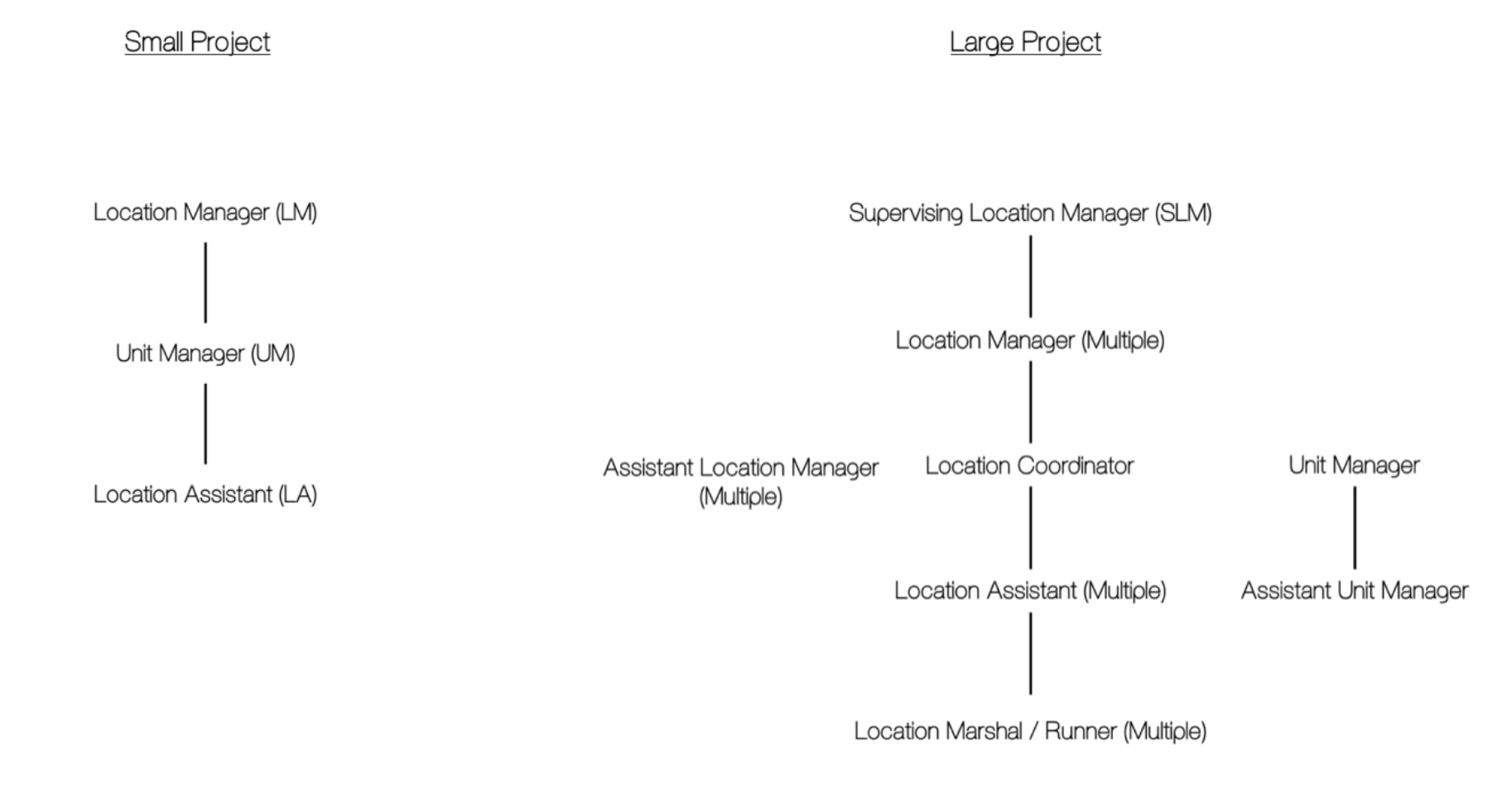 Small Project

Location Manager (LM)

Unit Manager (UM)

Location Assistant (LA)

Large Project

Supervising Location Manager (SLM)

Location Manager (Multiple)

Assistant Location Manager (Multiple)

Location Coordinator

Unit Manager

Location Assistant (Multiple)

Assistant Unit Manager

Location Marshal / Runner (Multiple)